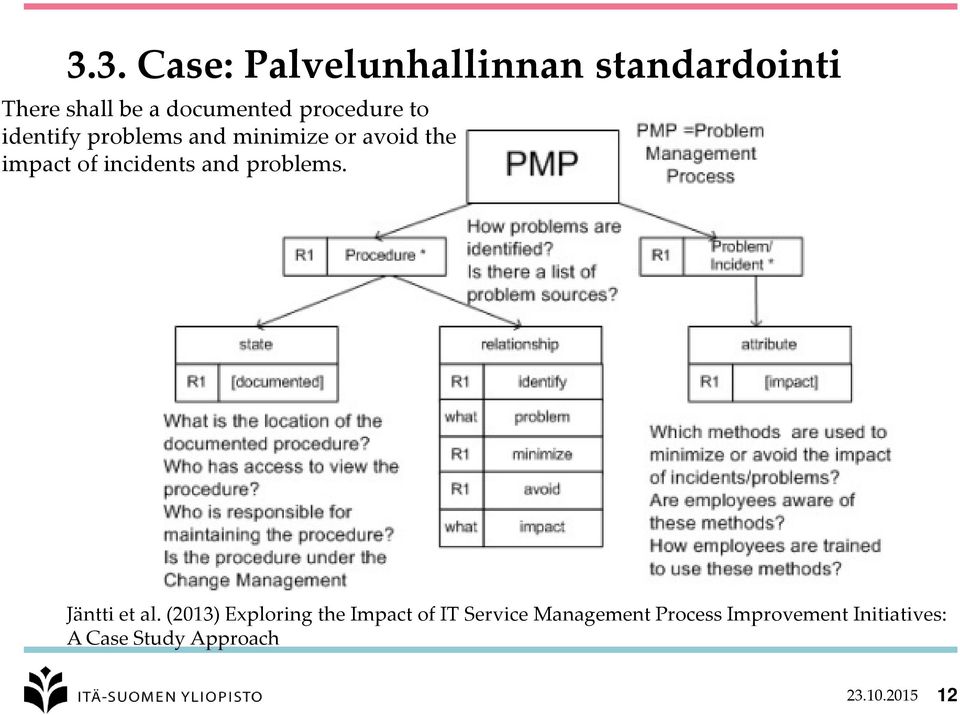 3.3. Case: Palvelunhallinnan standardointi

There shall be a documented procedure to identify problems and minimize or avoid the impact of incidents and problems.

PMP

PMP =Problem Management Process

How problems are identified?
Is there a list of problem sources?

| R1 | Procedure * |
|---|---|

| R1 | Problem/ Incident * |
|---|---|

| state | |
|---|---|
| R1 | [documented] |

| relationship | |
|---|---|
| R1 | identify |
| what | problem |
| R1 | minimize |
| R1 | avoid |
| what | impact |

| attribute | |
|---|---|
| R1 | [impact] |

What is the location of the documented procedure?
Who has access to view the procedure?
Who is responsible for maintaining the procedure?
Is the procedure under the Change Management

Which methods are used to minimize or avoid the impact of incidents/problems?
Are employees aware of these methods?
How employees are trained to use these methods?

Jäntti et al. (2013) Exploring the Impact of IT Service Management Process Improvement Initiatives: A Case Study Approach

ITÄ-SUOMEN YLIOPISTO

23.10.2015

12